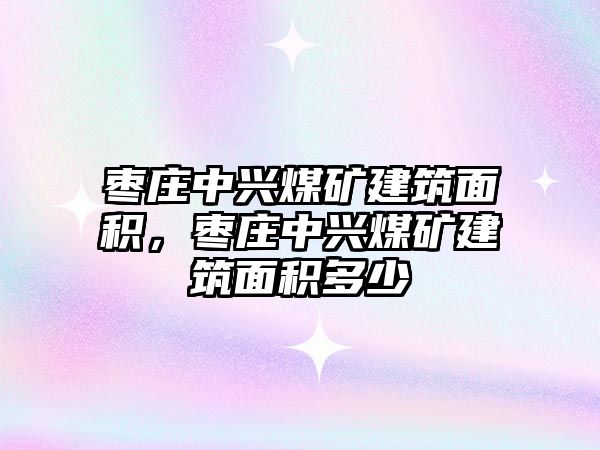 枣庄中兴煤矿建筑面积，枣庄中兴煤矿建筑面积多少